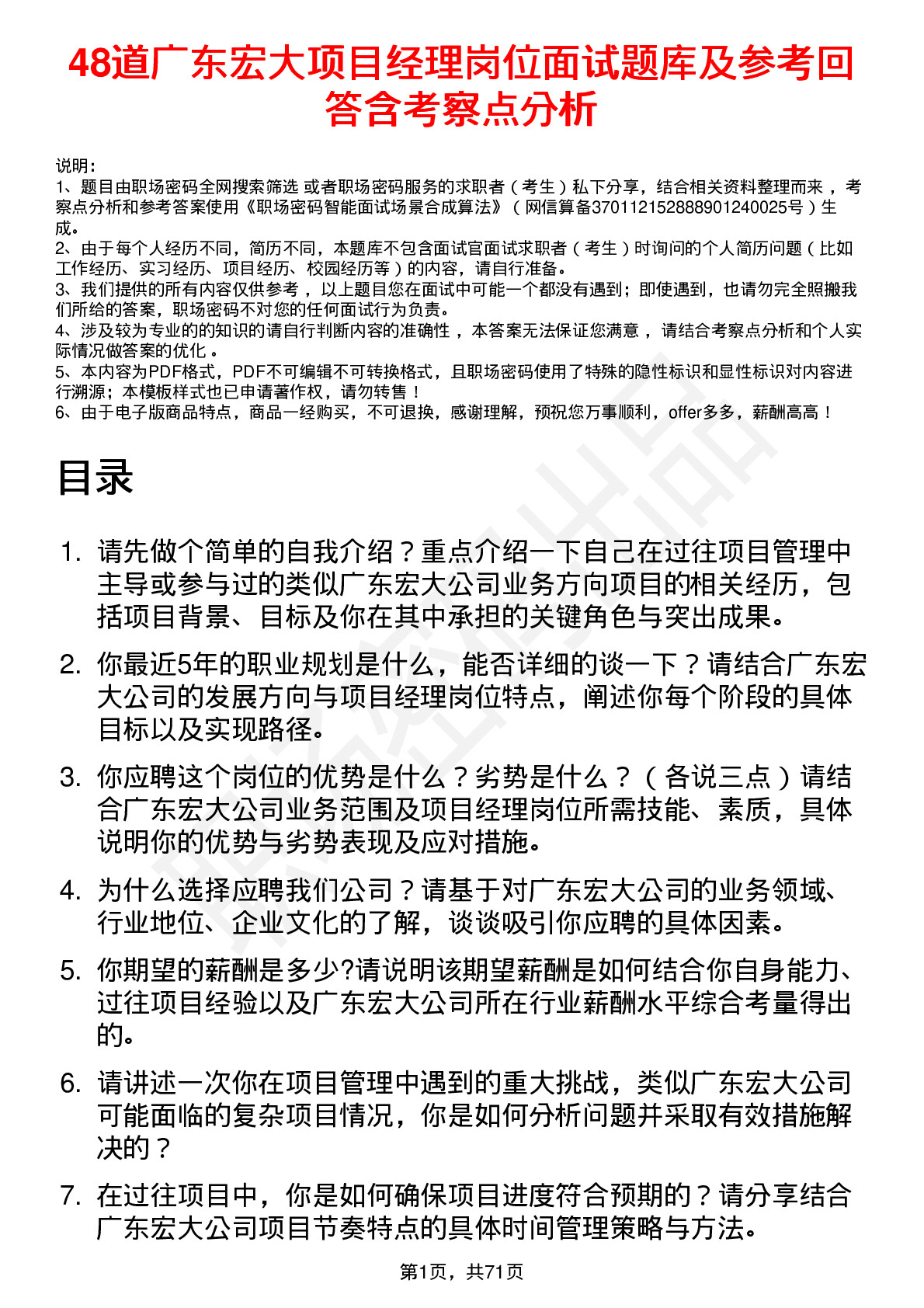 48道广东宏大项目经理岗位面试题库及参考回答含考察点分析

说明：
1、题目由职场密码全网搜索筛选 或者职场密码服务的求职者（考生）私下分享，结合相关资料整理而来，考察点分析和参考答案使用《职场密码智能面试场景合成算法》（网信算备370112152888901240025号）生成。
2、由于每个人经历不同，简历不同，本题库不包含面试官面试求职者（考生）时询问的个人简历问题（比如工作经历、实习经历、项目经历、校园经历等）的内容，请自行准备。
3、我们提供的所有内容仅供参考，以上题目您在面试中可能一个都没有遇到；即使遇到，也请勿完全照搬我们所给的答案，职场密码不对您的任何面试行为负责。
4、涉及较为专业的的知识的请自行判断内容的准确性，本答案无法保证您满意，请结合考察点分析和个人实际情况做答案的优化。
5、本内容为PDF格式，PDF不可编辑不可转换格式，且职场密码使用了特殊的隐性标识和显性标识对内容进行溯源；本模板样式也已申请著作权，请勿转售！
6、由于电子版商品特点，商品一经购买，不可退换，感谢理解，预祝您万事顺利，offer多多，薪酬高高！

目录

1. 请先做个简单的自我介绍？重点介绍一下自己在过往项目管理中主导或参与过的类似广东宏大公司业务方向项目的相关经历，包括项目背景、目标及你在其中承担的关键角色与突出成果。

2. 你最近5年的职业规划是什么，能否详细的谈一下？请结合广东宏大公司的发展方向与项目经理岗位特点，阐述你每个阶段的具体目标以及实现路径。

3. 你应聘这个岗位的优势是什么？劣势是什么？（各说三点）请结合广东宏大公司业务范围及项目经理岗位所需技能、素质，具体说明你的优势与劣势表现及应对措施。

4. 为什么选择应聘我们公司？请基于对广东宏大公司的业务领域、行业地位、企业文化的了解，谈谈吸引你应聘的具体因素。

5. 你期望的薪酬是多少?请说明该期望薪酬是如何结合你自身能力、过往项目经验以及广东宏大公司所在行业薪酬水平综合考量得出的。

6. 请讲述一次你在项目管理中遇到的重大挑战，类似广东宏大公司可能面临的复杂项目情况，你是如何分析问题并采取有效措施解决的？

7. 在过往项目中，你是如何确保项目进度符合预期的？请分享结合广东宏大公司项目节奏特点的具体时间管理策略与方法。

第1页，共71页